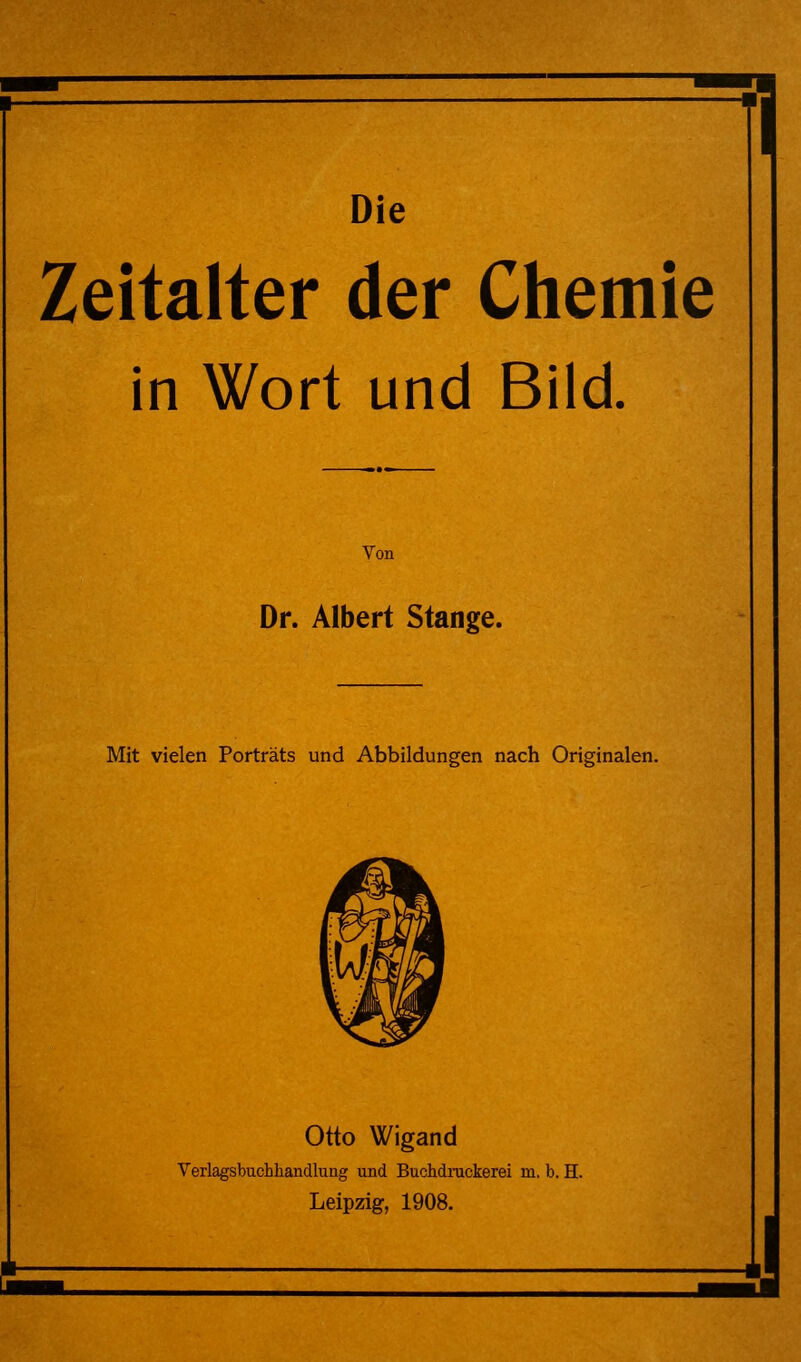 Die

Zeitalter der Chemie

in Wort und Bild.

Von

Dr. Albert Stange.

Mit vielen Porträts und Abbildungen nach Originalen.

W

Otto Wigand

Verlagsbuchhandlung und Buchdruckerei m. b. H.

Leipzig, 1908.